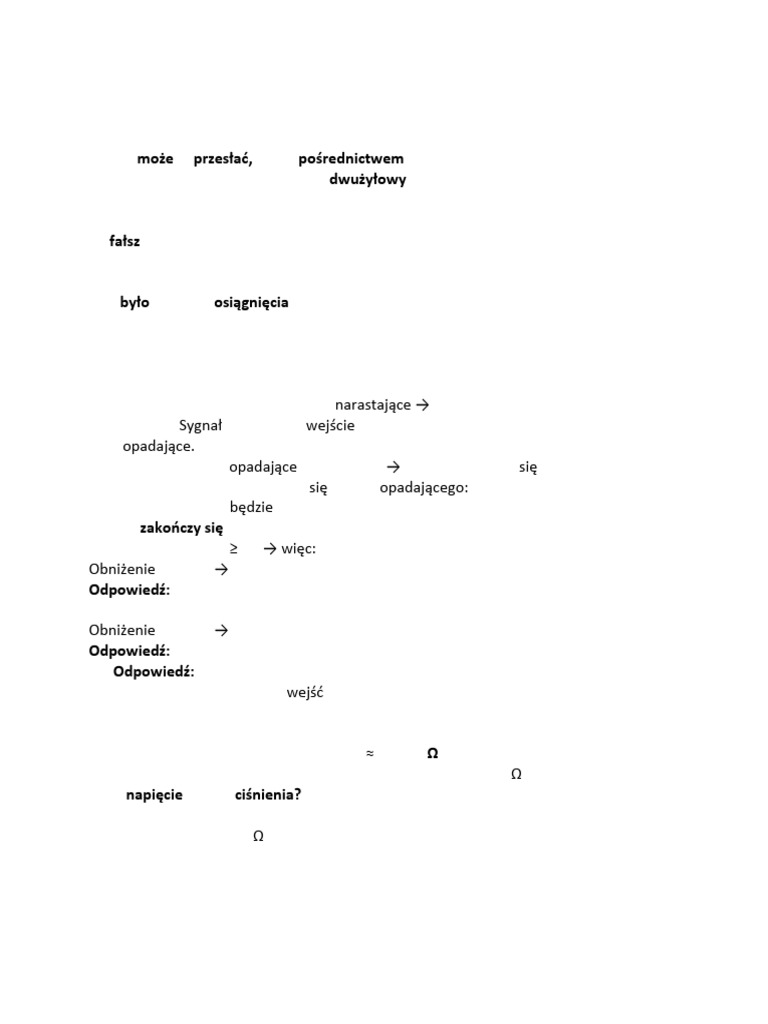 może przesłać, pośrednictwem dwużyłowy

fałsz

było osiągnięcia

narastające →
Sygnał wejście
opadające.
opadające → się
się opadającego:
będzie
zakończy się
≥ → więc:
Obniżenie →
Odpowiedź:

Obniżenie →
Odpowiedź:
Odpowiedź:
wejść

≈ Ω
Ω
napięcie ciśnienia?

Ω